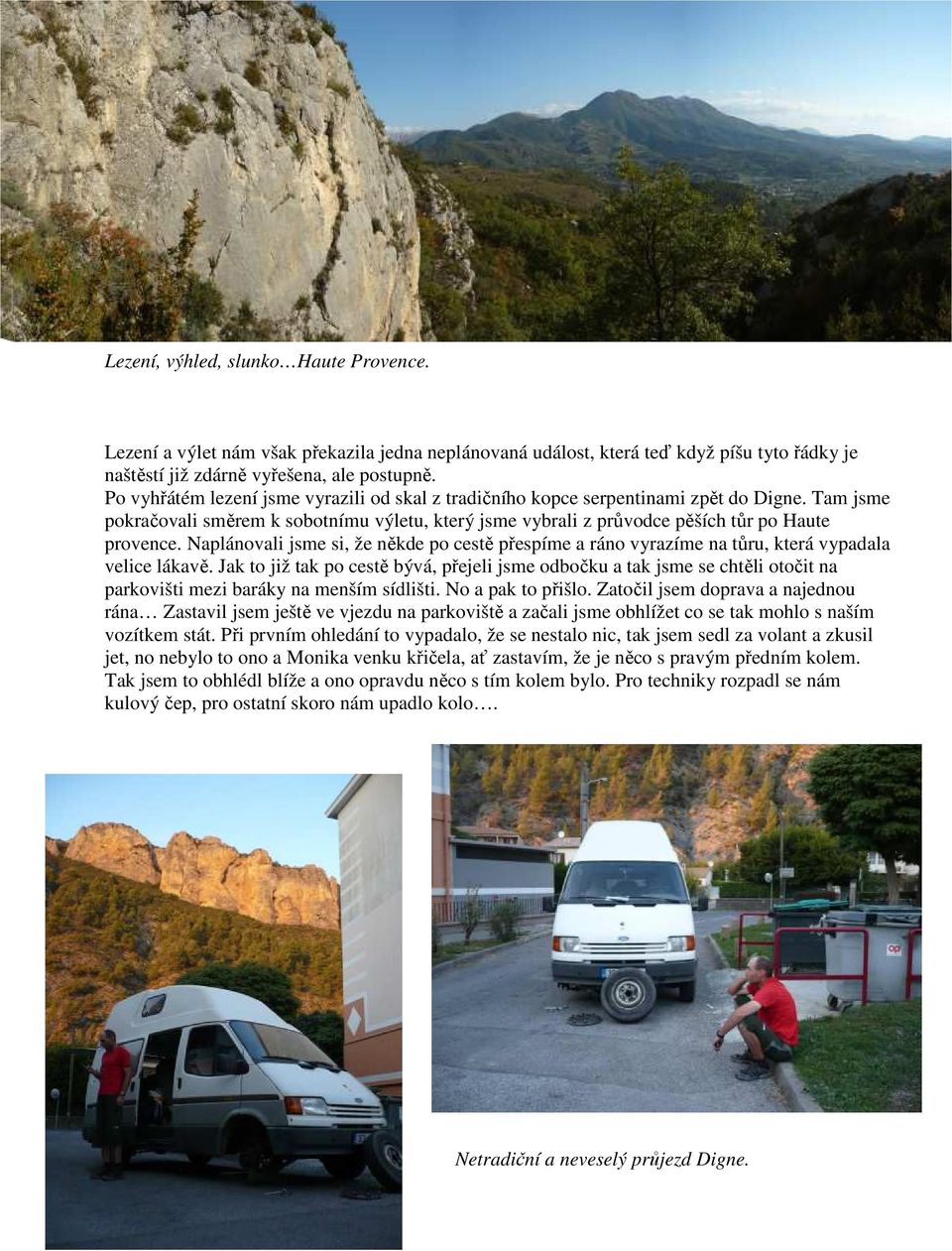 Lezení, výhled, slunko…Haute Provence.

Lezení a výlet nám však překazila jedna neplánovaná událost, která teď když píšu tyto řádky je naštěstí již zdárně vyřešena, ale postupně.
Po vyhřátém lezení jsme vyrazili od skal z tradičního kopce serpentinami zpět do Digne. Tam jsme pokračovali směrem k sobotnímu výletu, který jsme vybrali z průvodce pěších tůr po Haute provence. Naplánovali jsme si, že někde po cestě přespíme a ráno vyrazíme na tůru, která vypadala velice lákavě. Jak to již tak po cestě bývá, přejeli jsme odbočku a tak jsme se chtěli otočit na parkovišti mezi baráky na menším sídlišti. No a pak to přišlo. Zatočil jsem doprava a najednou rána… Zastavil jsem ještě ve vjezdu na parkoviště a začali jsme obhlížet co se tak mohlo s naším vozítkem stát. Při prvním ohledání to vypadalo, že se nestalo nic, tak jsem sedl za volant a zkusil jet, no nebylo to ono a Monika venku křičela, ať zastavím, že je něco s pravým předním kolem. Tak jsem to obhlédl blíže a ono opravdu něco s tím kolem bylo. Pro techniky rozpadl se nám kulový čep, pro ostatní skoro nám upadlo kolo….

Netradiční a neveselý průjezd Digne.